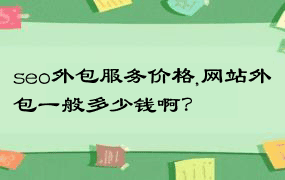 seo外包服务价格,网站外包一般多少钱啊?